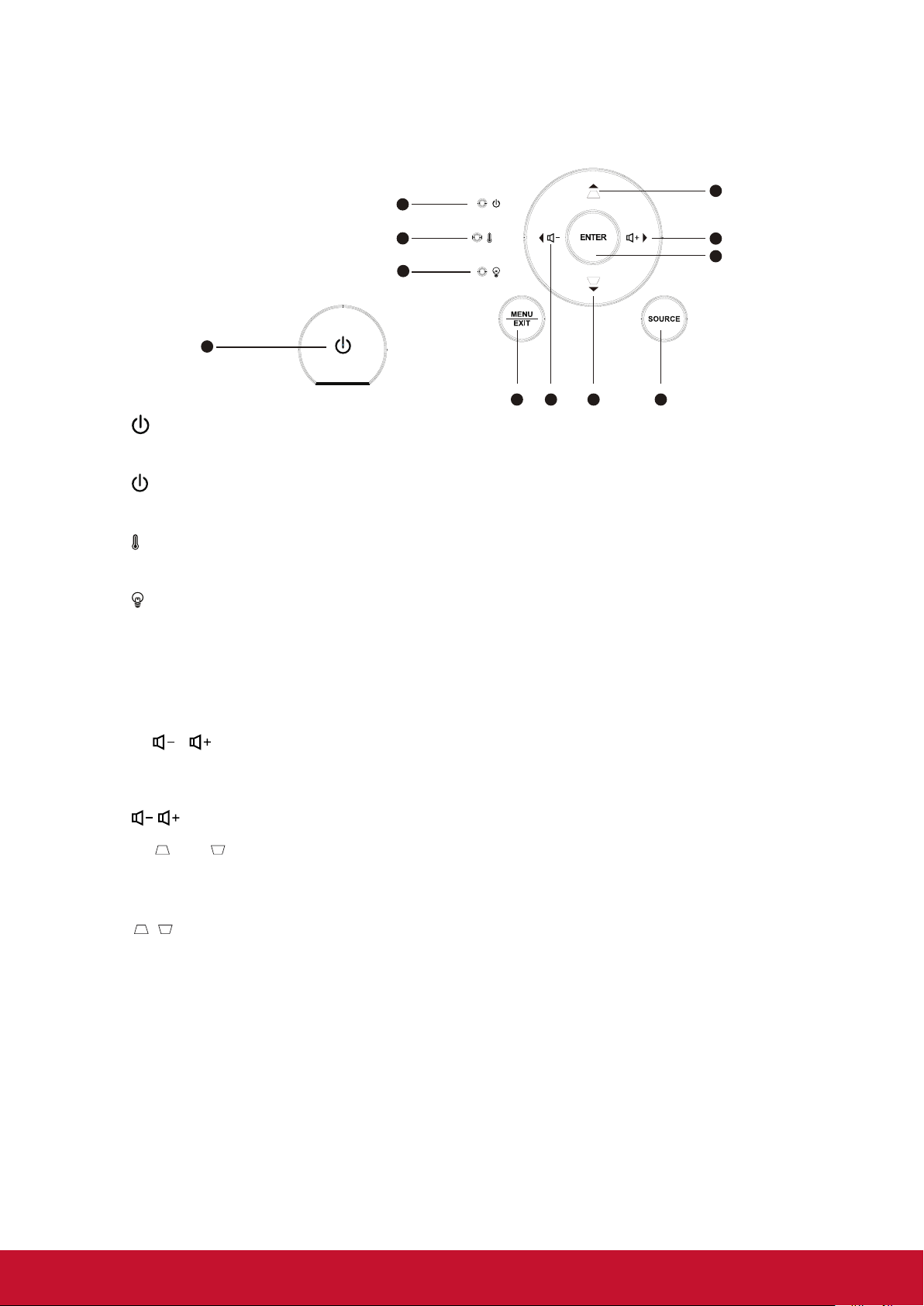 ENTER

MENU
EXIT

SOURCE